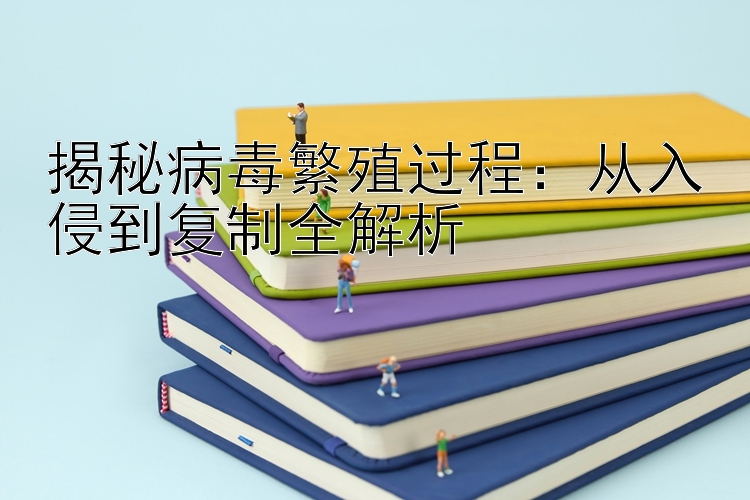 揭秘病毒繁殖过程：从入侵到复制全解析